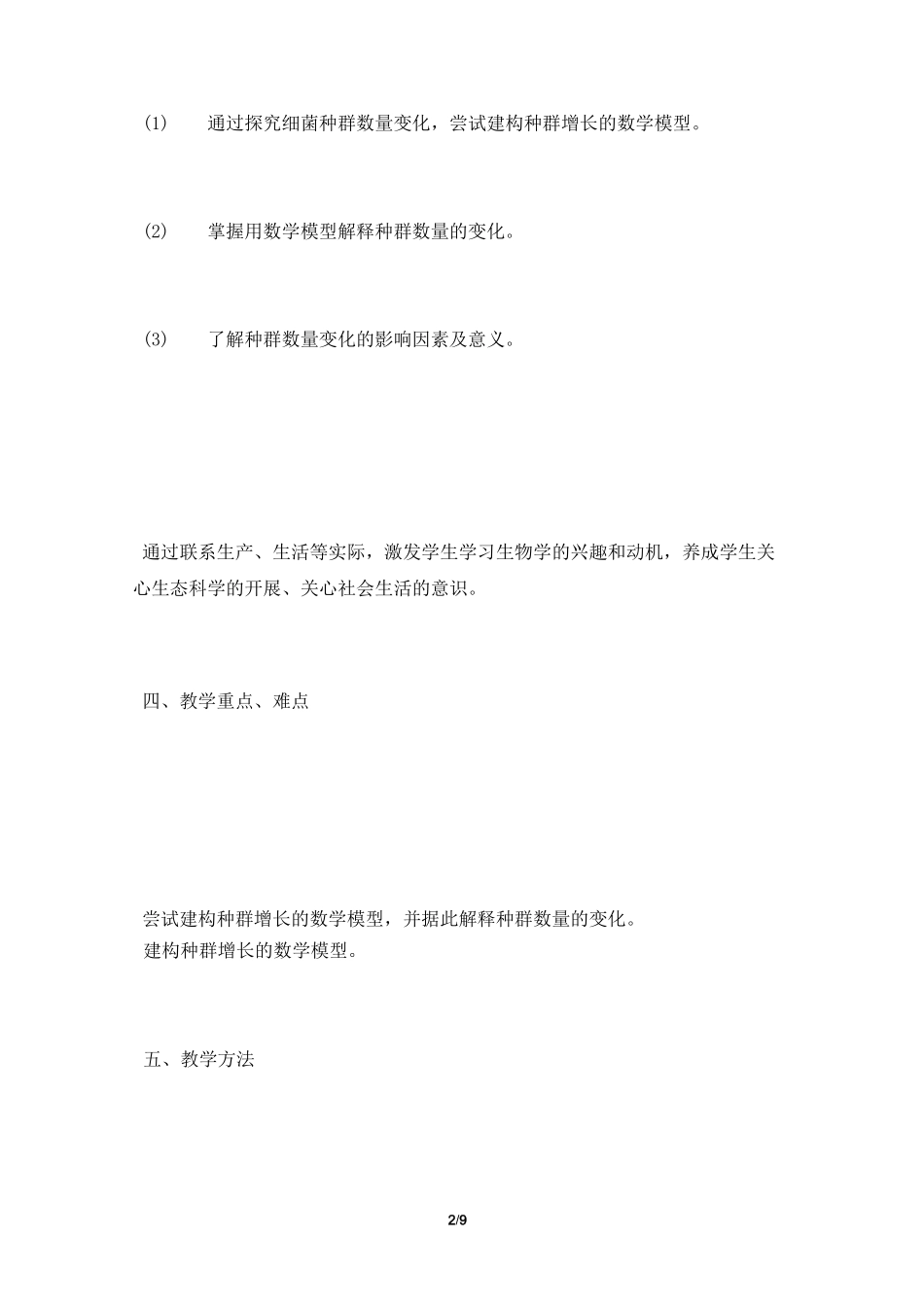 (1) 通过探究细菌种群数量变化，尝试建构种群增长的数学模型。

(2) 掌握用数学模型解释种群数量的变化。

(3) 了解种群数量变化的影响因素及意义。

通过联系生产、生活等实际，激发学生学习生物学的兴趣和动机，养成学生关心生态科学的开展、关心社会生活的意识。

四、教学重点、难点

尝试建构种群增长的数学模型，并据此解释种群数量的变化。
建构种群增长的数学模型。

五、教学方法

2/9